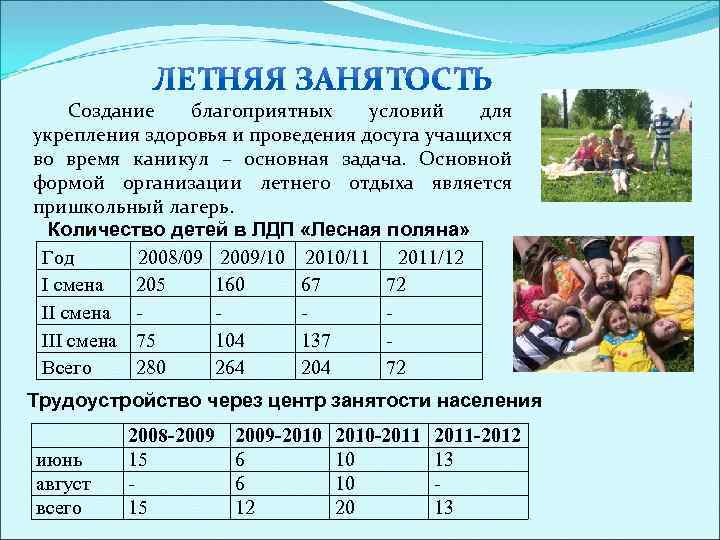 ЛЕТНЯЯ ЗАНЯТОСТЬ

Создание благоприятных условий для укрепления здоровья и проведения досуга учащихся во время каникул – основная задача. Основной формой организации летнего отдыха является пришкольный лагерь.

Количество детей в ЛДП «Лесная поляна»

| Год | 2008/09 | 2009/10 | 2010/11 | 2011/12 |
|---|---|---|---|---|
| I смена | 205 | 160 | 67 | 72 |
| II смена | - | - | - | - |
| III смена | 75 | 104 | 137 | - |
| Всего | 280 | 264 | 204 | 72 |

Трудоустройство через центр занятости населения

|  | 2008-2009 | 2009-2010 | 2010-2011 | 2011-2012 |
|---|---|---|---|---|
| июнь | 15 | 6 | 10 | 13 |
| август | - | 6 | 10 | - |
| всего | 15 | 12 | 20 | 13 |